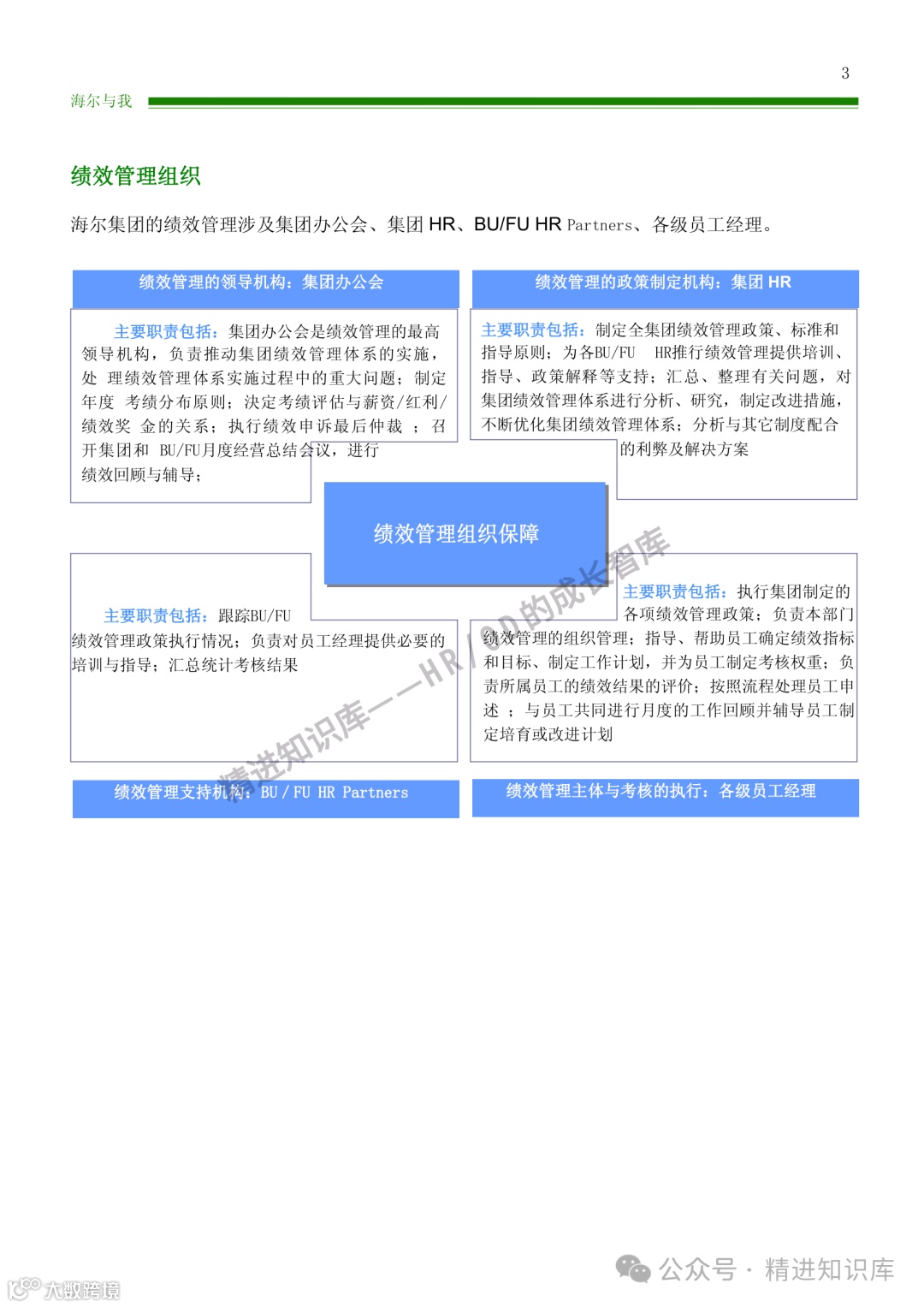 3

海尔与我

绩效管理组织

海尔集团的绩效管理涉及集团办公会、集团 HR、BU/FU HR Partners、各级员工经理。

绩效管理的领导机构：集团办公会

主要职责包括：集团办公会是绩效管理的最高领导机构，负责推动集团绩效管理体系的实施，处 理绩效管理体系实施过程中的重大问题；制定年度 考绩分布原则；决定考绩评估与薪资/红利/绩效奖 金的关系；执行绩效申诉最后仲裁 ； 召开集团和 BU/FU月度经营总结会议，进行绩效回顾与辅导；

绩效管理的政策制定机构：集团 HR

主要职责包括：制定全集团绩效管理政策、标准和指导原则；为各BU/FU HR推行绩效管理提供培训、指导、政策解释等支持；汇总、整理有关问题，对集团绩效管理体系进行分析、研究，制定改进措施，不断优化集团绩效管理体系；分析与其它制度配合的利弊及解决方案

绩效管理组织保障

主要职责包括：跟踪BU/FU绩效管理政策执行情况；负责对员工经理提供必要的培训与指导；汇总统计考核结果

主要职责包括：执行集团制定的各项绩效管理政策；负责本部门绩效管理的组织管理；指导、帮助员工确定绩效指标和目标、制定工作计划，并为员工制定考核权重；负责所属员工的绩效结果的评价；按照流程处理员工申述 ；与员工共同进行月度的工作回顾并辅导员工制定培育或改进计划

绩效管理支持机构：BU / FU HR Partners

绩效管理主体与考核的执行：各级员工经理

精进知识库——HR/OD的成长智库

公众号 · 精进知识库

大数跨境